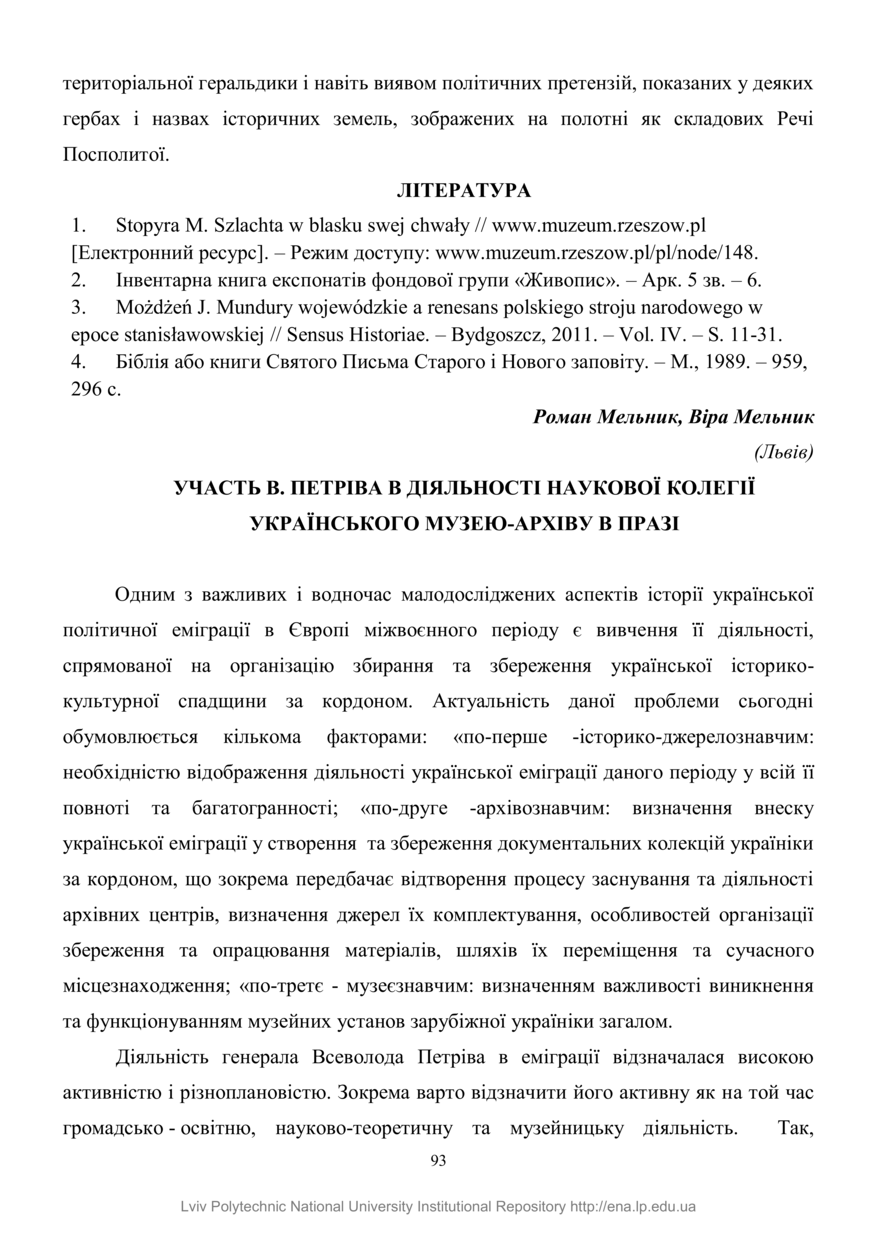 територіальної геральдики і навіть виявом політичних претензій, показаних у деяких гербах і назвах історичних земель, зображених на полотні як складових Речі Посполитої.

ЛІТЕРАТУРА

1. Stopyra M. Szlachta w blasku swej chwały // www.muzeum.rzeszow.pl [Електронний ресурс]. – Режим доступу: www.muzeum.rzeszow.pl/pl/node/148.
2. Інвентарна книга експонатів фондової групи «Живопис». – Арк. 5 зв. – 6.
3. Możdżeń J. Mundury wojewódzkie a renesans polskiego stroju narodowego w epoce stanisławowskiej // Sensus Historiae. – Bydgoszcz, 2011. – Vol. IV. – S. 11-31.
4. Біблія або книги Святого Письма Старого і Нового заповіту. – М., 1989. – 959, 296 с.

Роман Мельник, Віра Мельник
(Львів)

УЧАСТЬ В. ПЕТРІВА В ДІЯЛЬНОСТІ НАУКОВОЇ КОЛЕГІЇ УКРАЇНСЬКОГО МУЗЕЮ-АРХІВУ В ПРАЗІ

Одним з важливих і водночас малодосліджених аспектів історії української політичної еміграції в Європі міжвоєнного періоду є вивчення її діяльності, спрямованої на організацію збирання та збереження української історико-культурної спадщини за кордоном. Актуальність даної проблеми сьогодні обумовлюється кількома факторами: «по-перше -історико-джерелознавчим: необхідністю відображення діяльності української еміграції даного періоду у всій її повноті та багатогранності; «по-друге -архівознавчим: визначення внеску української еміграції у створення та збереження документальних колекцій україніки за кордоном, що зокрема передбачає відтворення процесу заснування та діяльності архівних центрів, визначення джерел їх комплектування, особливостей організації збереження та опрацювання матеріалів, шляхів їх переміщення та сучасного місцезнаходження; «по-третє - музеєзнавчим: визначенням важливості виникнення та функціонуванням музейних установ зарубіжної україніки загалом.

Діяльність генерала Всеволода Петріва в еміграції відзначалася високою активністю і різноплановістю. Зокрема варто відзначити його активну як на той час громадсько - освітню, науково-теоретичну та музейницьку діяльність. Так,

93

Lviv Polytechnic National University Institutional Repository http://ena.lp.edu.ua